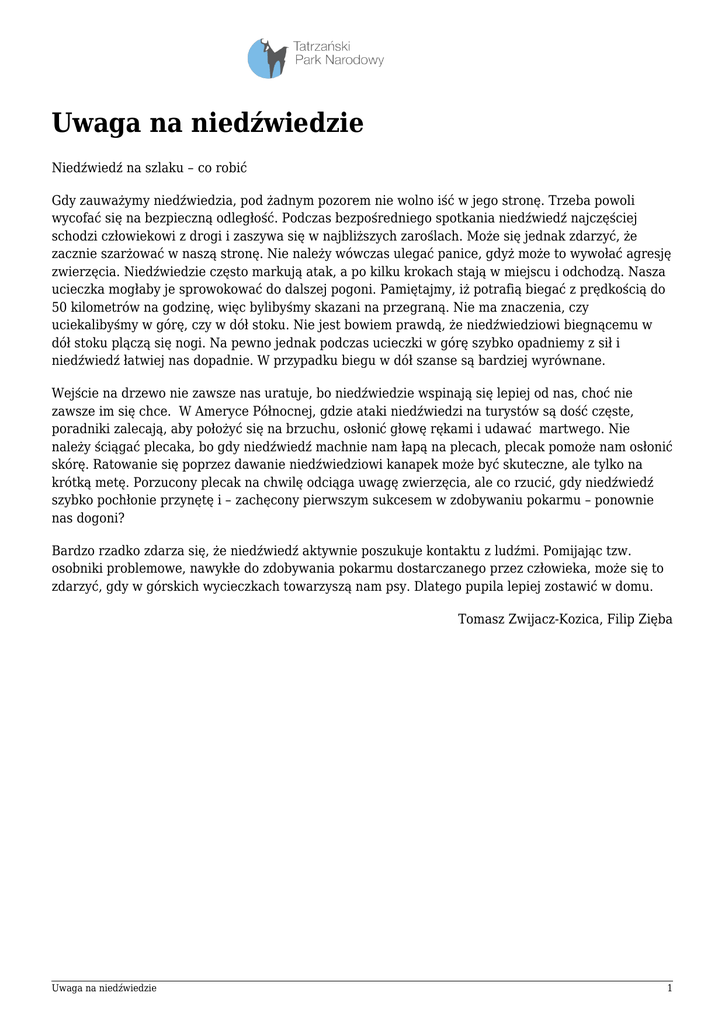 Tatrzański Park Narodowy

Uwaga na niedźwiedzie

Niedźwiedź na szlaku – co robić

Gdy zauważymy niedźwiedzia, pod żadnym pozorem nie wolno iść w jego stronę. Trzeba powoli wycofać się na bezpieczną odległość. Podczas bezpośredniego spotkania niedźwiedź najczęściej schodzi człowiekowi z drogi i zaszywa się w najbliższych zaroślach. Może się jednak zdarzyć, że zacznie szarżować w naszą stronę. Nie należy wówczas ulegać panice, gdyż może to wywołać agresję zwierzęcia. Niedźwiedzie często markują atak, a po kilku krokach stają w miejscu i odchodzą. Nasza ucieczka mogłaby je sprowokować do dalszej pogoni. Pamiętajmy, iż potrafią biegać z prędkością do 50 kilometrów na godzinę, więc bylibyśmy skazani na przegraną. Nie ma znaczenia, czy uciekalibyśmy w górę, czy w dół stoku. Nie jest bowiem prawdą, że niedźwiedziowi biegnącemu w dół stoku plączą się nogi. Na pewno jednak podczas ucieczki w górę szybko opadniemy z sił i niedźwiedź łatwiej nas dopadnie. W przypadku biegu w dół szanse są bardziej wyrównane.

Wejście na drzewo nie zawsze nas uratuje, bo niedźwiedzie wspinają się lepiej od nas, choć nie zawsze im się chce.  W Ameryce Północnej, gdzie ataki niedźwiedzi na turystów są dość częste, poradniki zalecają, aby położyć się na brzuchu, osłonić głowę rękami i udawać  martwego. Nie należy ściągać plecaka, bo gdy niedźwiedź machnie nam łapą na plecach, plecak pomoże nam osłonić skórę. Ratowanie się poprzez dawanie niedźwiedziowi kanapek może być skuteczne, ale tylko na krótką metę. Porzucony plecak na chwilę odciąga uwagę zwierzęcia, ale co rzucić, gdy niedźwiedź szybko pochłonie przynętę i – zachęcony pierwszym sukcesem w zdobywaniu pokarmu – ponownie nas dogoni?

Bardzo rzadko zdarza się, że niedźwiedź aktywnie poszukuje kontaktu z ludźmi. Pomijając tzw. osobniki problemowe, nawykłe do zdobywania pokarmu dostarczanego przez człowieka, może się to zdarzyć, gdy w górskich wycieczkach towarzyszą nam psy. Dlatego pupila lepiej zostawić w domu.

Tomasz Zwijacz-Kozica, Filip Zięba

Uwaga na niedźwiedzie 1